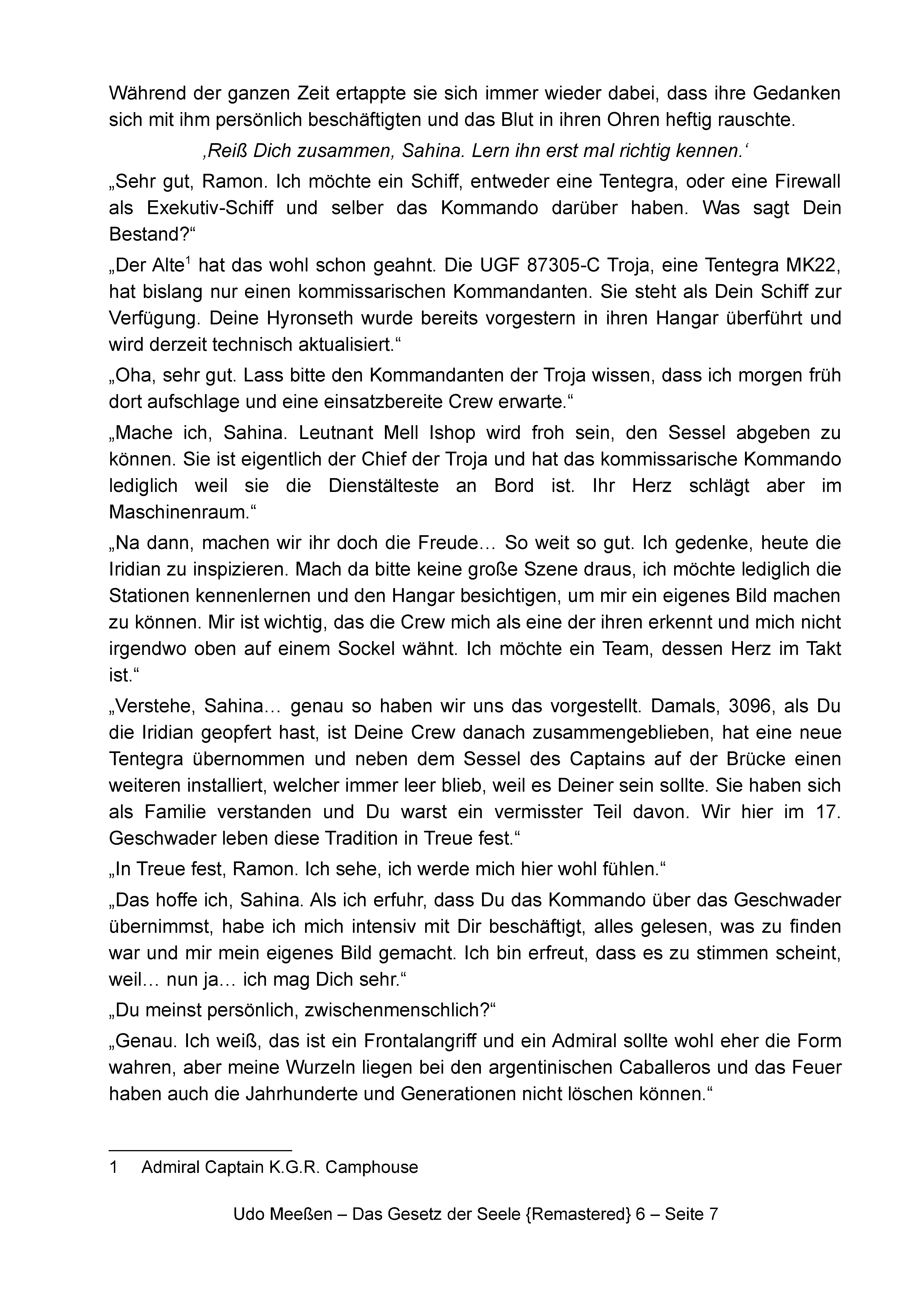 Während der ganzen Zeit ertappte sie sich immer wieder dabei, dass ihre Gedanken sich mit ihm persönlich beschäftigten und das Blut in ihren Ohren heftig rauschte.

‚Reiß Dich zusammen, Sahina. Lern ihn erst mal richtig kennen.‘

„Sehr gut, Ramon. Ich möchte ein Schiff, entweder eine Tentegra, oder eine Firewall als Exekutiv-Schiff und selber das Kommando darüber haben. Was sagt Dein Bestand?“

„Der Alte$^1$ hat das wohl schon geahnt. Die UGF 87305-C Troja, eine Tentegra MK22, hat bislang nur einen kommissarischen Kommandanten. Sie steht als Dein Schiff zur Verfügung. Deine Hyronseth wurde bereits vorgestern in ihren Hangar überführt und wird derzeit technisch aktualisiert.“

„Oha, sehr gut. Lass bitte den Kommandanten der Troja wissen, dass ich morgen früh dort aufschlage und eine einsatzbereite Crew erwarte.“

„Mache ich, Sahina. Leutnant Mell Ishop wird froh sein, den Sessel abgeben zu können. Sie ist eigentlich der Chief der Troja und hat das kommissarische Kommando lediglich weil sie die Dienstälteste an Bord ist. Ihr Herz schlägt aber im Maschinenraum.“

„Na dann, machen wir ihr doch die Freude… So weit so gut. Ich gedenke, heute die Iridian zu inspizieren. Mach da bitte keine große Szene draus, ich möchte lediglich die Stationen kennenlernen und den Hangar besichtigen, um mir ein eigenes Bild machen zu können. Mir ist wichtig, das die Crew mich als eine der ihren erkennt und mich nicht irgendwo oben auf einem Sockel wähnt. Ich möchte ein Team, dessen Herz im Takt ist.“

„Verstehe, Sahina… genau so haben wir uns das vorgestellt. Damals, 3096, als Du die Iridian geopfert hast, ist Deine Crew danach zusammengeblieben, hat eine neue Tentegra übernommen und neben dem Sessel des Captains auf der Brücke einen weiteren installiert, welcher immer leer blieb, weil es Deiner sein sollte. Sie haben sich als Familie verstanden und Du warst ein vermisster Teil davon. Wir hier im 17. Geschwader leben diese Tradition in Treue fest.“

„In Treue fest, Ramon. Ich sehe, ich werde mich hier wohl fühlen.“

„Das hoffe ich, Sahina. Als ich erfuhr, dass Du das Kommando über das Geschwader übernimmst, habe ich mich intensiv mit Dir beschäftigt, alles gelesen, was zu finden war und mir mein eigenes Bild gemacht. Ich bin erfreut, dass es zu stimmen scheint, weil… nun ja… ich mag Dich sehr.“

„Du meinst persönlich, zwischenmenschlich?“

„Genau. Ich weiß, das ist ein Frontalangriff und ein Admiral sollte wohl eher die Form wahren, aber meine Wurzeln liegen bei den argentinischen Caballeros und das Feuer haben auch die Jahrhunderte und Generationen nicht löschen können.“

1 Admiral Captain K.G.R. Camphouse

Udo Meeßen – Das Gesetz der Seele {Remastered} 6 – Seite 7